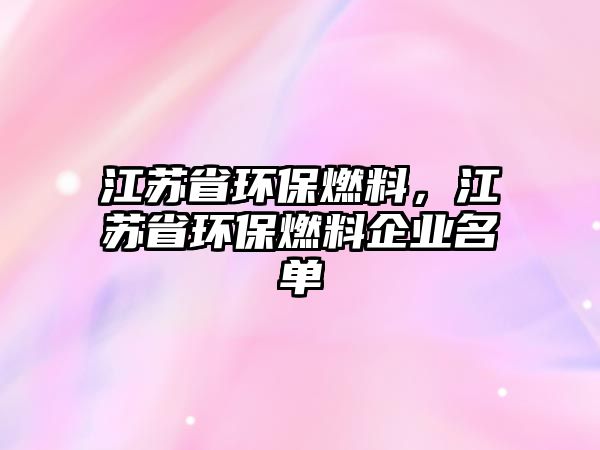 江苏省环保燃料，江苏省环保燃料企业名单